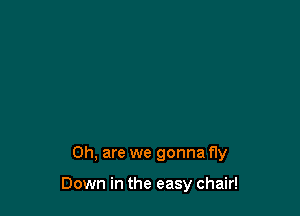 Oh, are we gonna fly

Down in the easy chair!